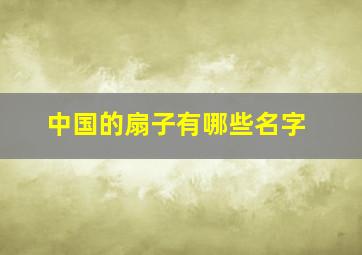 中国的扇子有哪些名字